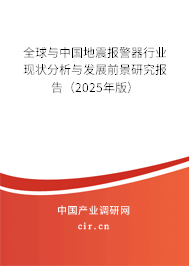 全球与中国地震报警器行业现状分析与发展前景研究报告（2025年版）

中国产业调研网
cir.cn